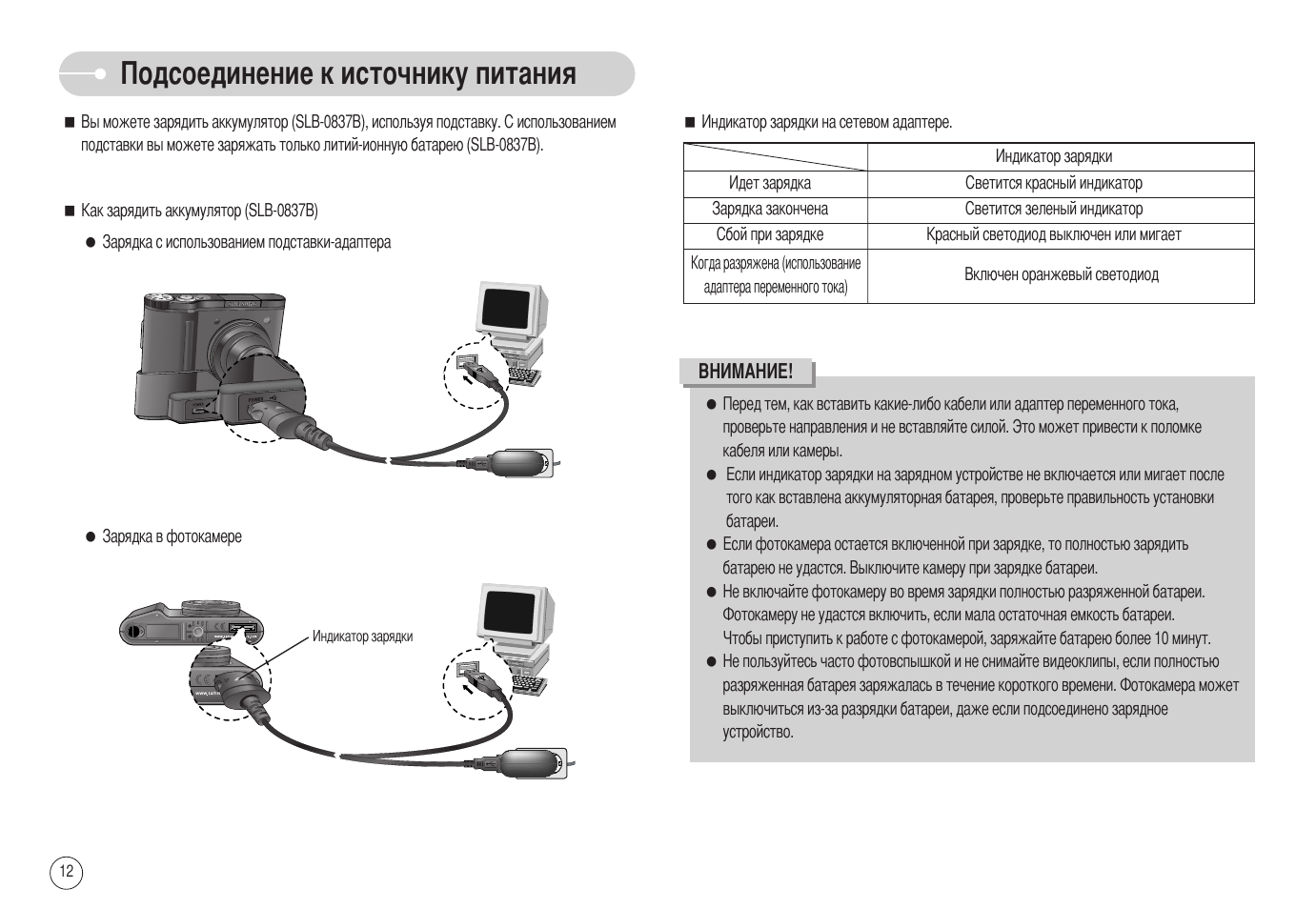 Подсоединение к источнику питания

■ Вы можете зарядить аккумулятор (SLB-0837B), используя подставку. С использованием подставки вы можете заряжать только литий-ионную батарею (SLB-0837B).

■ Как зарядить аккумулятор (SLB-0837B)

● Зарядка с использованием подставки-адаптера

● Зарядка в фотокамере

Индикатор зарядки

■ Индикатор зарядки на сетевом адаптере.

| | Индикатор зарядки |
|---|---|
| Идет зарядка | Светится красный индикатор |
| Зарядка закончена | Светится зеленый индикатор |
| Сбой при зарядке | Красный светодиод выключен или мигает |
| Когда разряжена (использование адаптера переменного тока) | Включен оранжевый светодиод |

ВНИМАНИЕ!

● Перед тем, как вставить какие-либо кабели или адаптер переменного тока, проверьте направления и не вставляйте силой. Это может привести к поломке кабеля или камеры.
● Если индикатор зарядки на зарядном устройстве не включается или мигает после того как вставлена аккумуляторная батарея, проверьте правильность установки батареи.
● Если фотокамера остается включенной при зарядке, то полностью зарядить батарею не удастся. Выключите камеру при зарядке батареи.
● Не включайте фотокамеру во время зарядки полностью разряженной батареи. Фотокамеру не удастся включить, если мала остаточная емкость батареи. Чтобы приступить к работе с фотокамерой, заряжайте батарею более 10 минут.
● Не пользуйтесь часто фотовспышкой и не снимайте видеоклипы, если полностью разряженная батарея заряжалась в течение короткого времени. Фотокамера может выключиться из-за разрядки батареи, даже если подсоединено зарядное устройство.

12